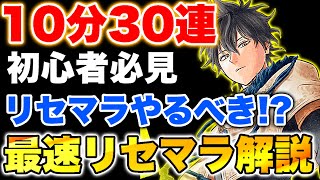 10分30連
初心者必見
リセマラやるべき!?
最速リセマラ解説